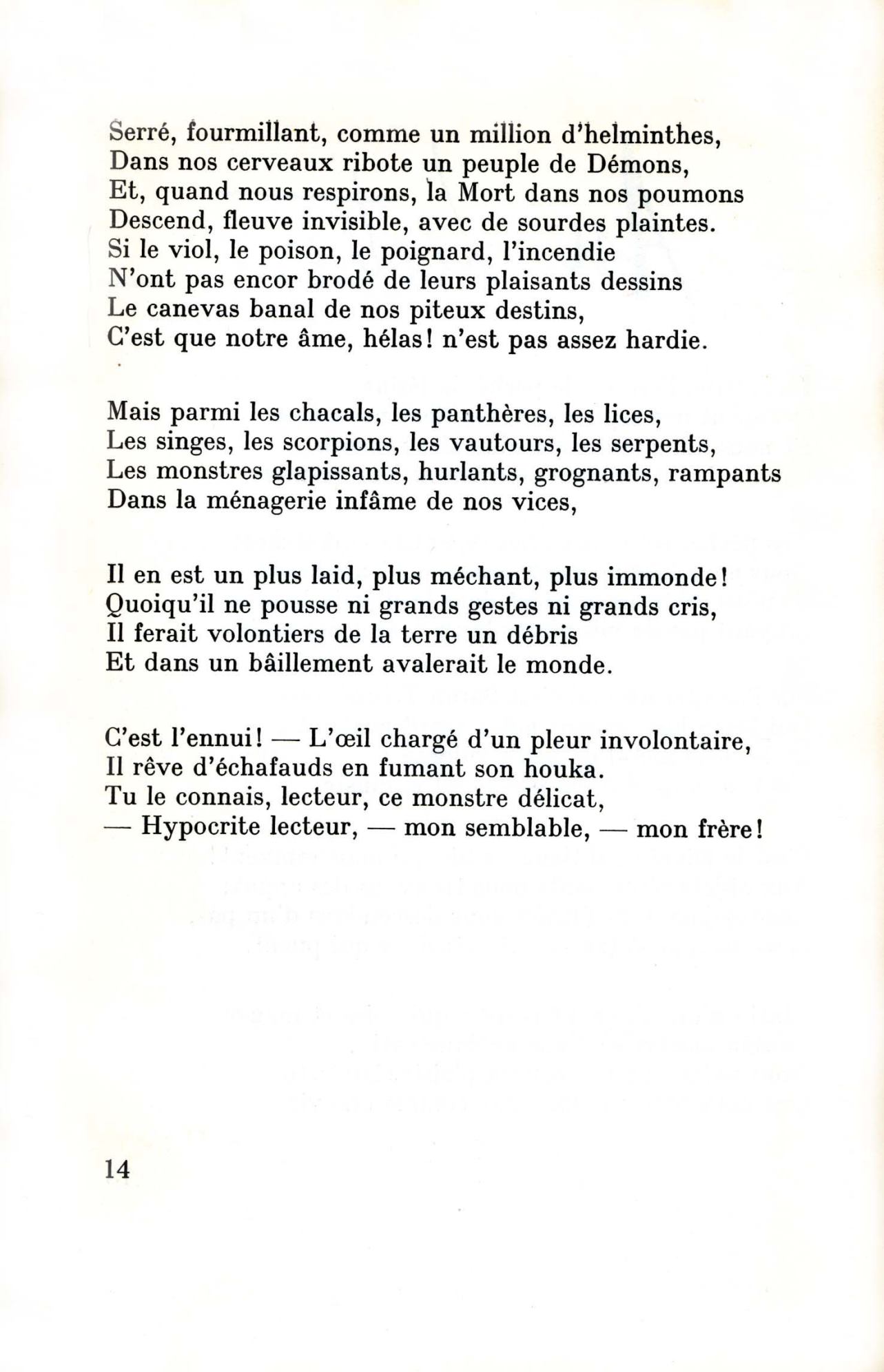 Serré, fourmillant, comme un million d'helminthes,
Dans nos cerveaux ribote un peuple de Démons,
Et, quand nous respirons, la Mort dans nos poumons
Descend, fleuve invisible, avec de sourdes plaintes.
Si le viol, le poison, le poignard, l'incendie
N'ont pas encor brodé de leurs plaisants dessins
Le canevas banal de nos piteux destins,
C'est que notre âme, hélas! n'est pas assez hardie.

Mais parmi les chacals, les panthères, les lices,
Les singes, les scorpions, les vautours, les serpents,
Les monstres glapissants, hurlants, grognants, rampants
Dans la ménagerie infâme de nos vices,

Il en est un plus laid, plus méchant, plus immonde!
Quoiqu'il ne pousse ni grands gestes ni grands cris,
Il ferait volontiers de la terre un débris
Et dans un bâillement avalerait le monde.

C'est l'ennui! — L'œil chargé d'un pleur involontaire,
Il rêve d'échafauds en fumant son houka.
Tu le connais, lecteur, ce monstre délicat,
— Hypocrite lecteur, — mon semblable, — mon frère!

14